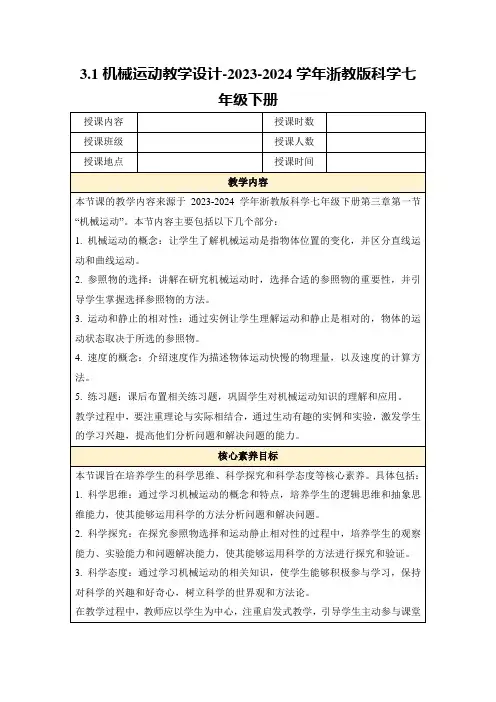 3.1 机械运动教学设计-2023-2024 学年浙教版科学七年级下册

| 授课内容 | | 授课时数 | |
|---|---|---|---|
| 授课班级 | | 授课人数 | |
| 授课地点 | | 授课时间 | |

教学内容

本节课的教学内容来源于 2023-2024 学年浙教版科学七年级下册第三章第一节“机械运动”。本节内容主要包括以下几个部分：

1. 机械运动的概念：让学生了解机械运动是指物体位置的变化，并区分直线运动和曲线运动。

2. 参照物的选择：讲解在研究机械运动时，选择合适的参照物的重要性，并引导学生掌握选择参照物的方法。

3. 运动和静止的相对性：通过实例让学生理解运动和静止是相对的，物体的运动状态取决于所选的参照物。

4. 速度的概念：介绍速度作为描述物体运动快慢的物理量，以及速度的计算方法。

5. 练习题：课后布置相关练习题，巩固学生对机械运动知识的理解和应用。

教学过程中，要注重理论与实际相结合，通过生动有趣的实例和实验，激发学生的学习兴趣，提高他们分析问题和解决问题的能力。

核心素养目标

本节课旨在培养学生的科学思维、科学探究和科学态度等核心素养。具体包括：

1. 科学思维：通过学习机械运动的概念和特点，培养学生的逻辑思维和抽象思维能力，使其能够运用科学的方法分析问题和解决问题。

2. 科学探究：在探究参照物选择和运动静止相对性的过程中，培养学生的观察能力、实验能力和问题解决能力，使其能够运用科学的方法进行探究和验证。

3. 科学态度：通过学习机械运动的相关知识，使学生能够积极参与学习，保持对科学的兴趣和好奇心，树立科学的世界观和方法论。

在教学过程中，教师应以学生为中心，注重启发式教学，引导学生主动参与课堂